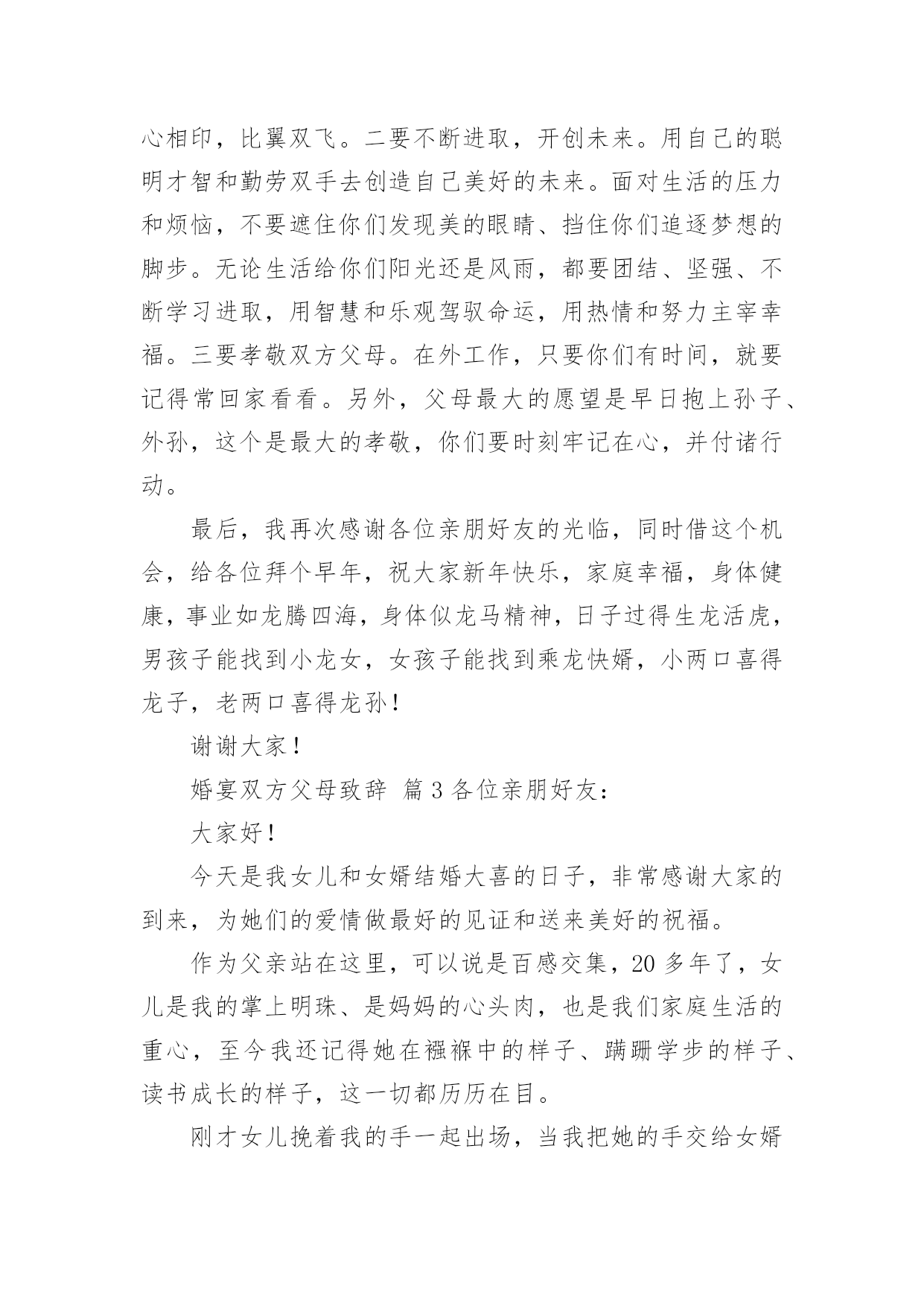 心相印，比翼双飞。二要不断进取，开创未来。用自己的聪明才智和勤劳双手去创造自己美好的未来。面对生活的压力和烦恼，不要遮住你们发现美的眼睛、挡住你们追逐梦想的脚步。无论生活给你们阳光还是风雨，都要团结、坚强、不断学习进取，用智慧和乐观驾驭命运，用热情和努力主宰幸福。三要孝敬双方父母。在外工作，只要你们有时间，就要记得常回家看看。另外，父母最大的愿望是早日抱上孙子、外孙，这个是最大的孝敬，你们要时刻牢记在心，并付诸行动。

最后，我再次感谢各位亲朋好友的光临，同时借这个机会，给各位拜个早年，祝大家新年快乐，家庭幸福，身体健康，事业如龙腾四海，身体似龙马精神，日子过得生龙活虎，男孩子能找到小龙女，女孩子能找到乘龙快婿，小两口喜得龙子，老两口喜得龙孙！

谢谢大家！

婚宴双方父母致辞 篇3各位亲朋好友：

大家好！

今天是我女儿和女婿结婚大喜的日子，非常感谢大家的到来，为她们的爱情做最好的见证和送来美好的祝福。

作为父亲站在这里，可以说是百感交集，20多年了，女儿是我的掌上明珠、是妈妈的心头肉，也是我们家庭生活的重心，至今我还记得她在襁褓中的样子、蹒跚学步的样子、读书成长的样子，这一切都历历在目。

刚才女儿挽着我的手一起出场，当我把她的手交给女婿